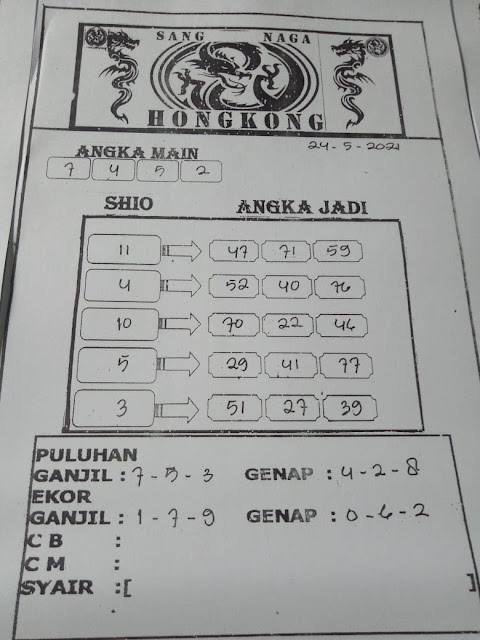 SANG NAGA
HONGKONG

24-5-2021

ANGKA MAIN
7 4 5 2

SHIO
ANGKA JADI

11 47 71 59
4 52 40 76
10 70 22 46
5 29 41 77
3 51 27 39

PULUHAN
GANJIL : 7 - 5 - 3 GENAP : 4 - 2 - 8
EKOR
GANJIL : 1 - 7 - 9 GENAP : 0 - 6 - 2
C B :
C M :
SYAIR :[ ]